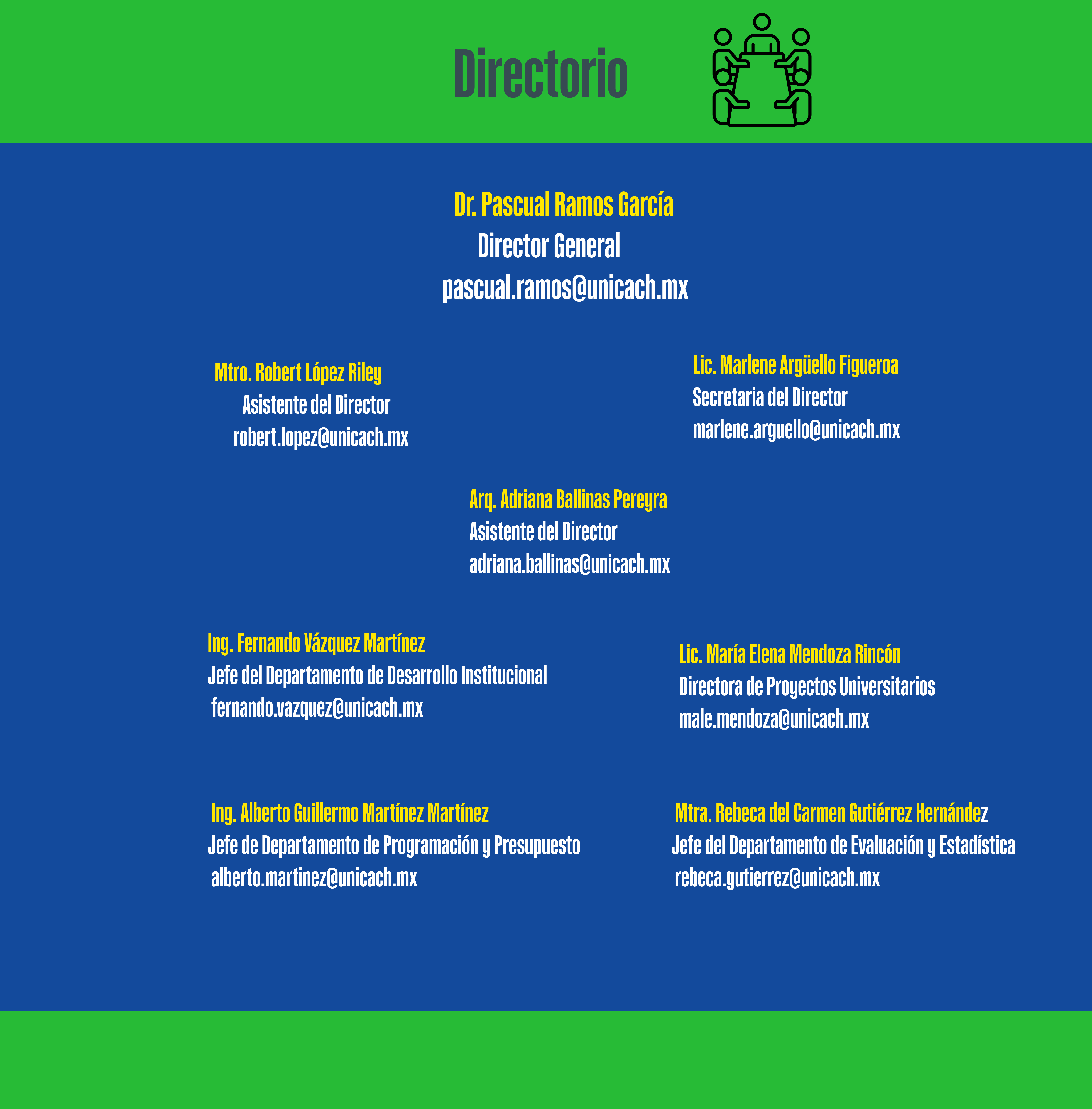 Directorio

Dr. Pascual Ramos García
Director General
pascual.ramos@unicach.mx

Mtro. Robert López Riley
Asistente del Director
robert.lopez@unicach.mx

Lic. Marlene Argüello Figueroa
Secretaria del Director
marlene.arguello@unicach.mx

Arq. Adriana Ballinas Pereyra
Asistente del Director
adriana.ballinas@unicach.mx

Ing. Fernando Vázquez Martínez
Jefe del Departamento de Desarrollo Institucional
fernando.vazquez@unicach.mx

Lic. María Elena Mendoza Rincón
Directora de Proyectos Universitarios
male.mendoza@unicach.mx

Ing. Alberto Guillermo Martínez Martínez
Jefe de Departamento de Programación y Presupuesto
alberto.martinez@unicach.mx

Mtra. Rebeca del Carmen Gutiérrez Hernández
Jefe del Departamento de Evaluación y Estadística
rebeca.gutierrez@unicach.mx